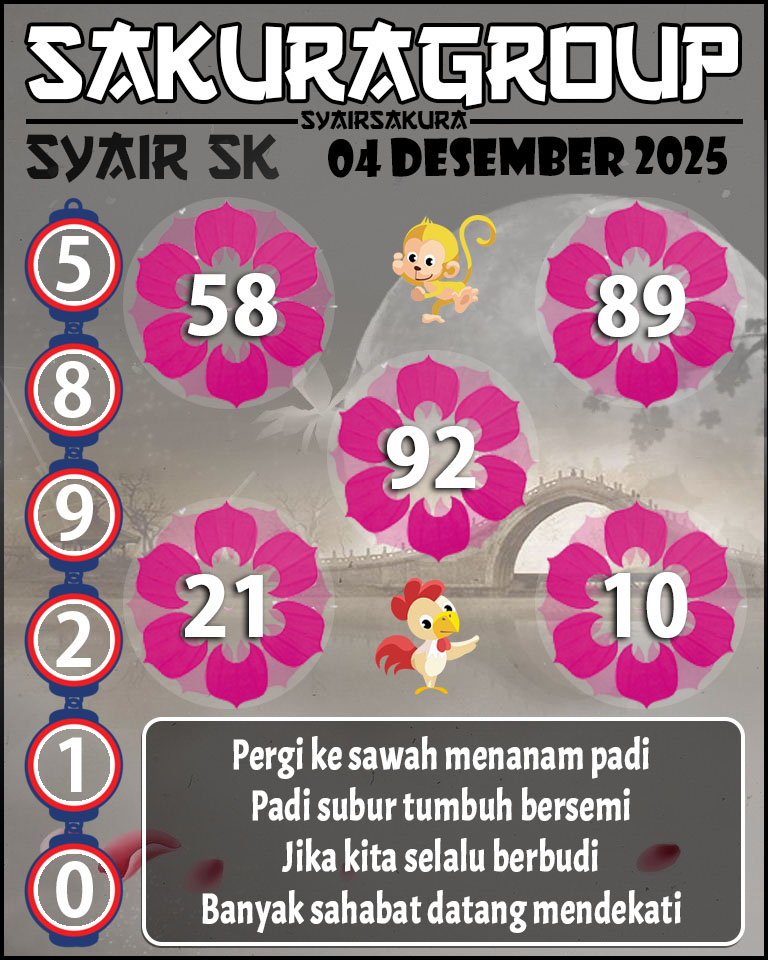 SAKURAGROUP
SYAIRSAKURA
SYAIR SK
04 DESEMBER 2025

5
8
9
2
1
0

58
89
92
21
10

Pergi ke sawah menanam padi
Padi subur tumbuh bersemi
Jika kita selalu berbudi
Banyak sahabat datang mendekati